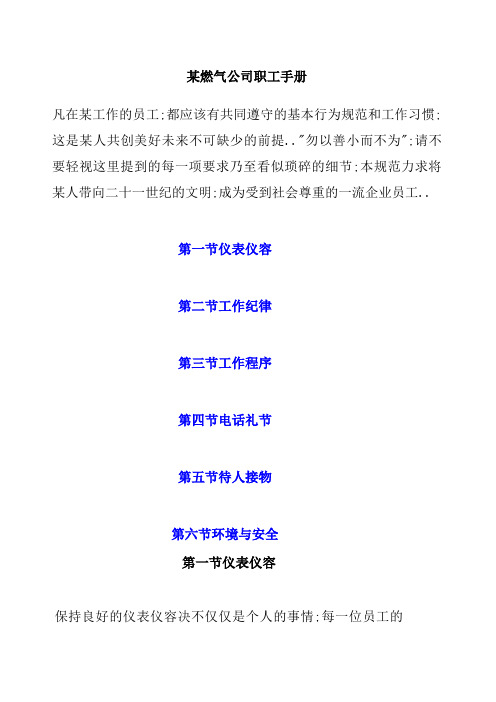 某燃气公司职工手册

凡在某工作的员工;都应该有共同遵守的基本行为规范和工作习惯;这是某人共创美好未来不可缺少的前提.."勿以善小而不为";请不要轻视这里提到的每一项要求乃至看似琐碎的细节;本规范力求将某人带向二十一世纪的文明;成为受到社会尊重的一流企业员工..

第一节仪表仪容

第二节工作纪律

第三节工作程序

第四节电话礼节

第五节待人接物

第六节环境与安全

第一节仪表仪容

保持良好的仪表仪容决不仅仅是个人的事情;每一位员工的